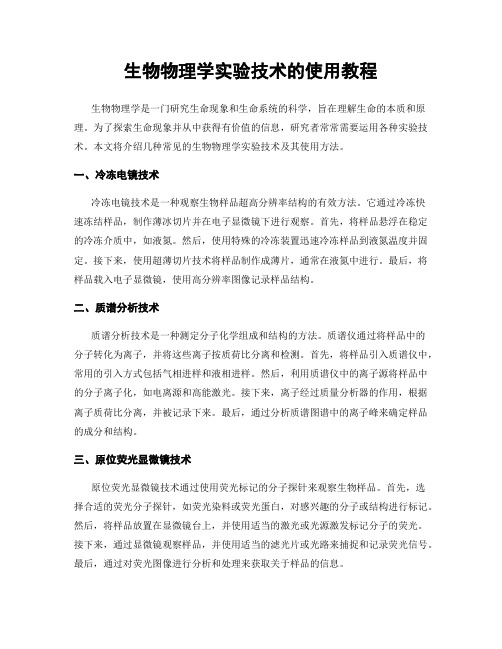 生物物理学实验技术的使用教程

生物物理学是一门研究生命现象和生命系统的科学，旨在理解生命的本质和原理。为了探索生命现象并从中获得有价值的信息，研究者常常需要运用各种实验技术。本文将介绍几种常见的生物物理学实验技术及其使用方法。

一、冷冻电镜技术

冷冻电镜技术是一种观察生物样品超高分辨率结构的有效方法。它通过冷冻快速冻结样品，制作薄冰切片并在电子显微镜下进行观察。首先，将样品悬浮在稳定的冷冻介质中，如液氮。然后，使用特殊的冷冻装置迅速冷冻样品到液氮温度并固定。接下来，使用超薄切片技术将样品制作成薄片，通常在液氮中进行。最后，将样品载入电子显微镜，使用高分辨率图像记录样品结构。

二、质谱分析技术

质谱分析技术是一种测定分子化学组成和结构的方法。质谱仪通过将样品中的分子转化为离子，并将这些离子按质荷比分离和检测。首先，将样品引入质谱仪中，常用的引入方式包括气相进样和液相进样。然后，利用质谱仪中的离子源将样品中的分子离子化，如电离源和高能激光。接下来，离子经过质量分析器的作用，根据离子质荷比分离，并被记录下来。最后，通过分析质谱图谱中的离子峰来确定样品的成分和结构。

三、原位荧光显微镜技术

原位荧光显微镜技术通过使用荧光标记的分子探针来观察生物样品。首先，选择合适的荧光分子探针，如荧光染料或荧光蛋白，对感兴趣的分子或结构进行标记。然后，将样品放置在显微镜台上，并使用适当的激光或光源激发标记分子的荧光。接下来，通过显微镜观察样品，并使用适当的滤光片或光路来捕捉和记录荧光信号。最后，通过对荧光图像进行分析和处理来获取关于样品的信息。